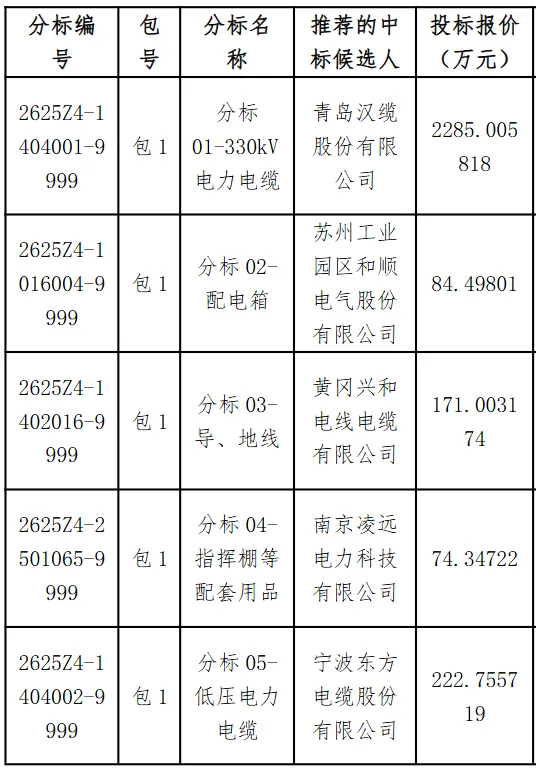 | 分标编号 | 包号 | 分标名称 | 推荐的中标候选人 | 投标报价（万元） |
|---|---|---|---|---|
| 2625Z4-1404001-9999 | 包 1 | 分标 01-330kV 电力电缆 | 青岛汉缆股份有限公司 | 2285.005818 |
| 2625Z4-1016004-9999 | 包 1 | 分标 02-配电箱 | 苏州工业园区和顺电气股份有限公司 | 84.49801 |
| 2625Z4-1402016-9999 | 包 1 | 分标 03-导、地线 | 黄冈兴和电线电缆有限公司 | 171.003174 |
| 2625Z4-2501065-9999 | 包 1 | 分标 04-指挥棚等配套用品 | 南京凌远电力科技有限公司 | 74.34722 |
| 2625Z4-1404002-9999 | 包 1 | 分标 05-低压电力电缆 | 宁波东方电缆股份有限公司 | 222.755719 |